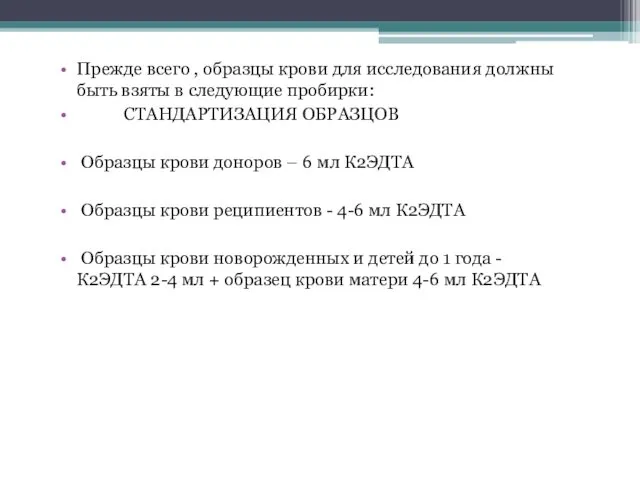 • Прежде всего , образцы крови для исследования должны быть взяты в следующие пробирки:

• СТАНДАРТИЗАЦИЯ ОБРАЗЦОВ

• Образцы крови доноров – 6 мл К2ЭДТА

• Образцы крови реципиентов - 4-6 мл К2ЭДТА

• Образцы крови новорожденных и детей до 1 года - К2ЭДТА 2-4 мл + образец крови матери 4-6 мл К2ЭДТА